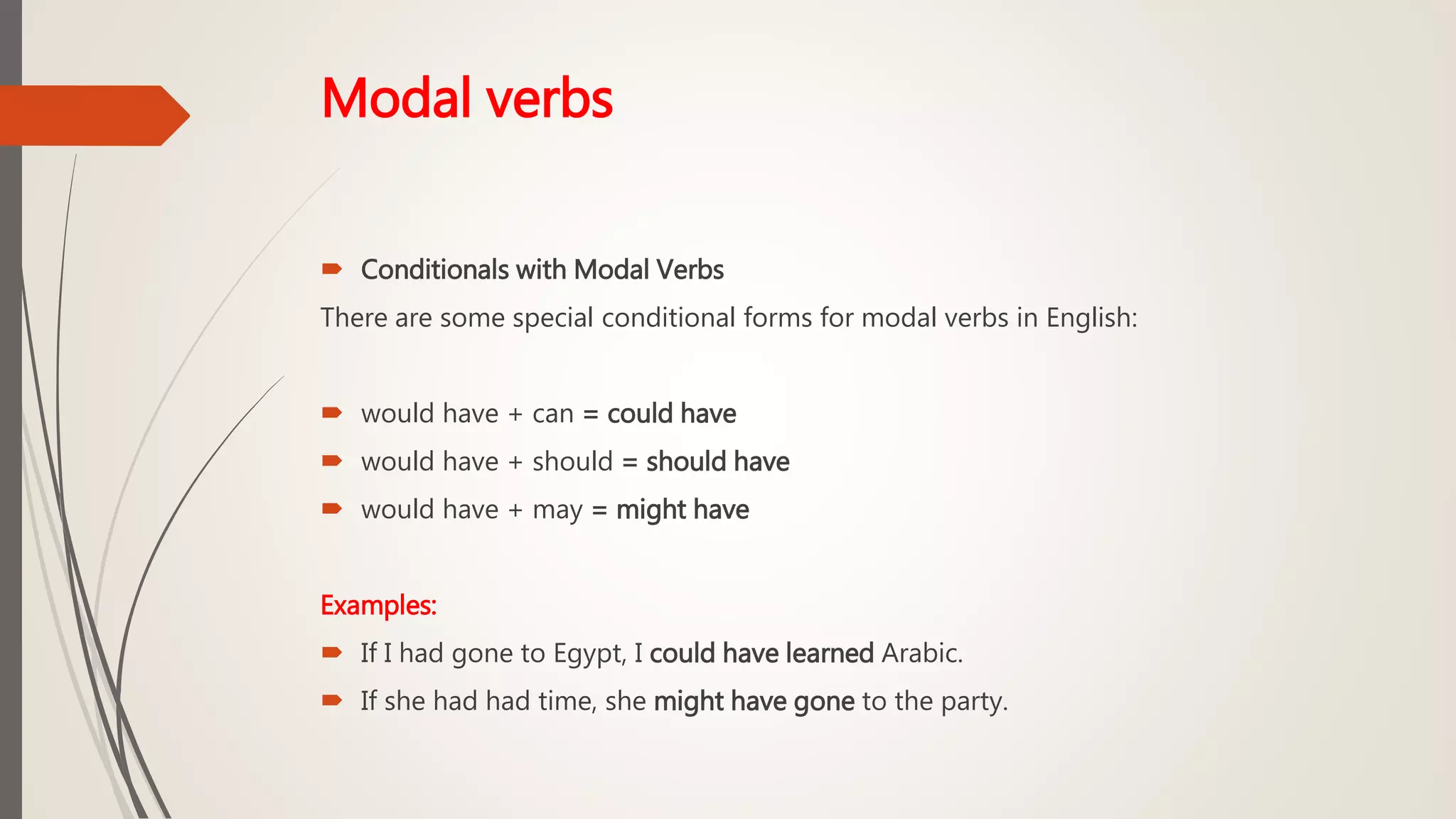 Modal verbs

Conditionals with Modal Verbs

There are some special conditional forms for modal verbs in English:

would have + can = could have

would have + should = should have

would have + may = might have

Examples:

If I had gone to Egypt, I could have learned Arabic.

If she had had time, she might have gone to the party.